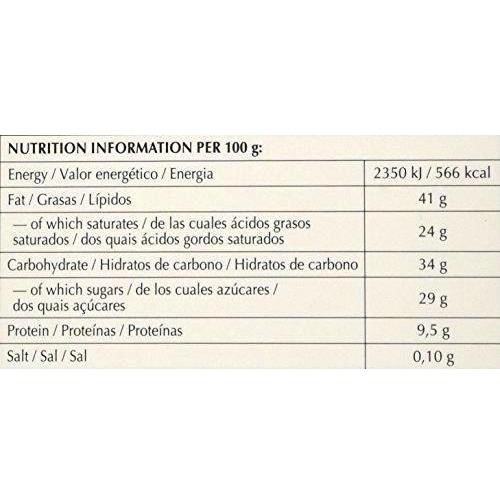 | NUTRITION INFORMATION PER 100 g: | |
|---|---|
| Energy / Valor energético / Energia | 2350 kJ / 566 kcal |
| Fat / Grasas / Lípidos | 41 g |
| — of which saturates / de las cuales ácidos grasos saturados / dos quais ácidos gordos saturados | 24 g |
| Carbohydrate / Hidratos de carbono / Hidratos de carbono | 34 g |
| — of which sugars / de los cuales azúcares / dos quais açúcares | 29 g |
| Protein / Proteínas / Proteínas | 9,5 g |
| Salt / Sal / Sal | 0,10 g |